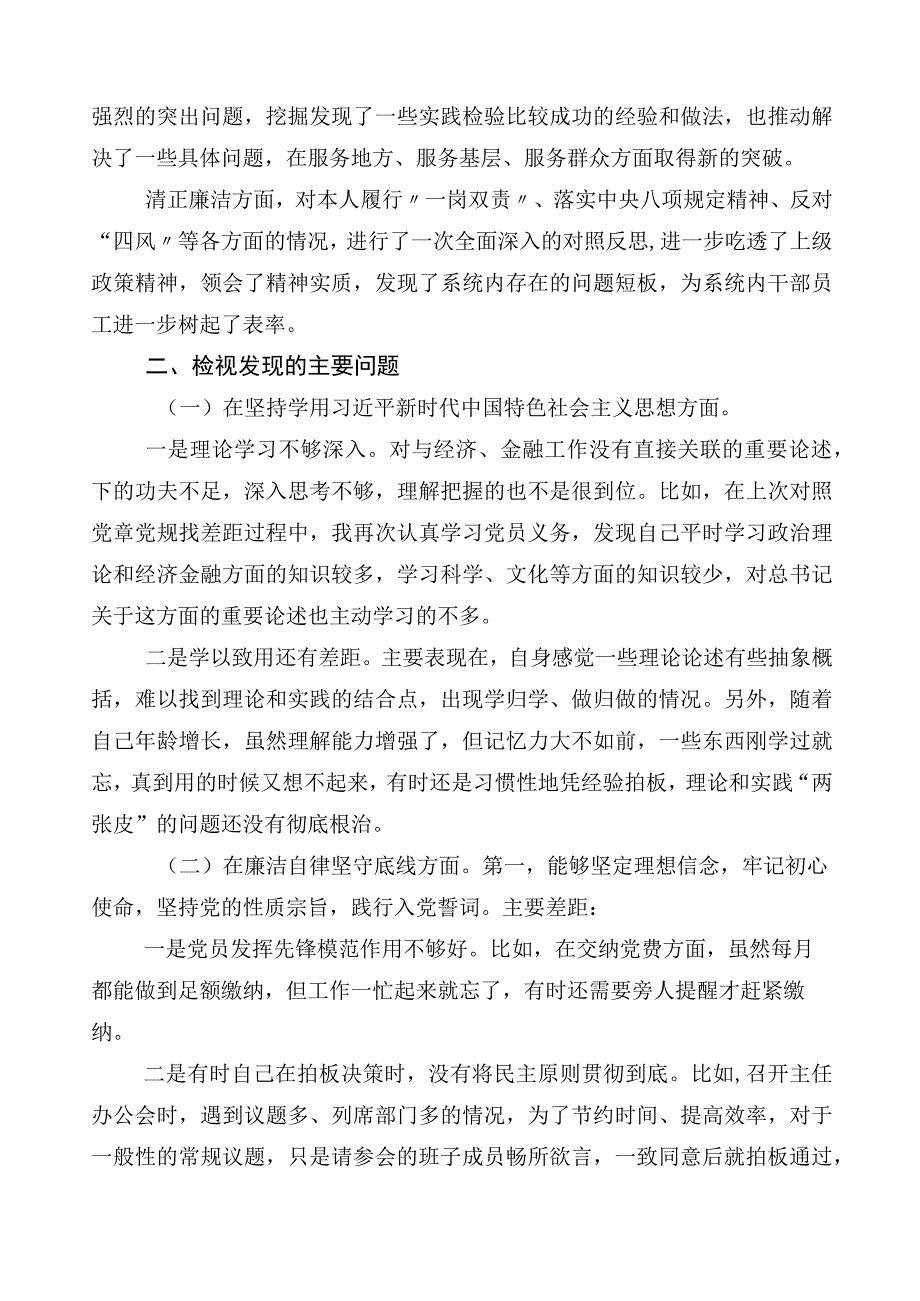 强烈的突出问题，挖掘发现了一些实践检验比较成功的经验和做法，也推动解决了一些具体问题，在服务地方、服务基层、服务群众方面取得新的突破。

清正廉洁方面，对本人履行〃一岗双责〃、落实中央八项规定精神、反对“四风〃等各方面的情况，进行了一次全面深入的对照反思，进一步吃透了上级政策精神，领会了精神实质，发现了系统内存在的问题短板，为系统内干部员工进一步树起了表率。

二、检视发现的主要问题

（一）在坚持学用习近平新时代中国特色社会主义思想方面。

一是理论学习不够深入。对与经济、金融工作没有直接关联的重要论述，下的功夫不足，深入思考不够，理解把握的也不是很到位。比如，在上次对照党章党规找差距过程中，我再次认真学习党员义务，发现自己平时学习政治理论和经济金融方面的知识较多，学习科学、文化等方面的知识较少，对总书记关于这方面的重要论述也主动学习的不多。

二是学以致用还有差距。主要表现在，自身感觉一些理论论述有些抽象概括，难以找到理论和实践的结合点，出现学归学、做归做的情况。另外，随着自己年龄增长，虽然理解能力增强了，但记忆力大不如前，一些东西刚学过就忘，真到用的时候又想不起来，有时还是习惯性地凭经验拍板，理论和实践“两张皮”的问题还没有彻底根治。

（二）在廉洁自律坚守底线方面。第一，能够坚定理想信念，牢记初心使命，坚持党的性质宗旨，践行入党誓词。主要差距：

一是党员发挥先锋模范作用不够好。比如，在交纳党费方面，虽然每月都能做到足额缴纳，但工作一忙起来就忘了，有时还需要旁人提醒才赶紧缴纳。

二是有时自己在拍板决策时，没有将民主原则贯彻到底。比如，召开主任办公会时，遇到议题多、列席部门多的情况，为了节约时间、提高效率，对于一般性的常规议题，只是请参会的班子成员畅所欲言，一致同意后就拍板通过，